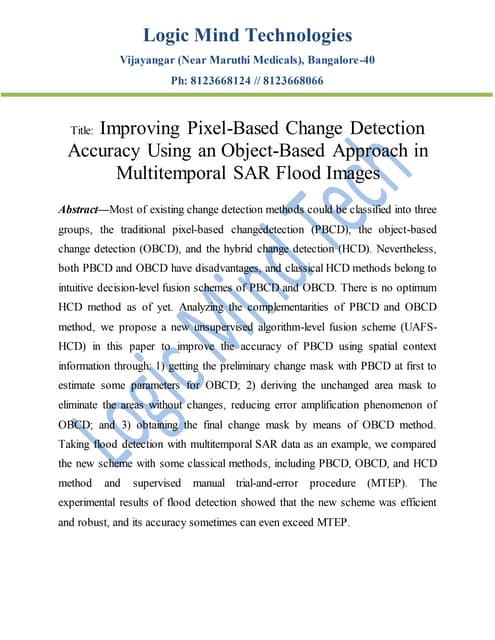 Logic Mind Technologies
Vijayangar (Near Maruthi Medicals), Bangalore-40
Ph: 8123668124 // 8123668066

Title: Improving Pixel-Based Change Detection Accuracy Using an Object-Based Approach in Multitemporal SAR Flood Images

Abstract—Most of existing change detection methods could be classified into three groups, the traditional pixel-based changedetection (PBCD), the object-based change detection (OBCD), and the hybrid change detection (HCD). Nevertheless, both PBCD and OBCD have disadvantages, and classical HCD methods belong to intuitive decision-level fusion schemes of PBCD and OBCD. There is no optimum HCD method as of yet. Analyzing the complementarities of PBCD and OBCD method, we propose a new unsupervised algorithm-level fusion scheme (UAFS-HCD) in this paper to improve the accuracy of PBCD using spatial context information through: 1) getting the preliminary change mask with PBCD at first to estimate some parameters for OBCD; 2) deriving the unchanged area mask to eliminate the areas without changes, reducing error amplification phenomenon of OBCD; and 3) obtaining the final change mask by means of OBCD method. Taking flood detection with multitemporal SAR data as an example, we compared the new scheme with some classical methods, including PBCD, OBCD, and HCD method and supervised manual trial-and-error procedure (MTEP). The experimental results of flood detection showed that the new scheme was efficient and robust, and its accuracy sometimes can even exceed MTEP.

Logic Mind Tech